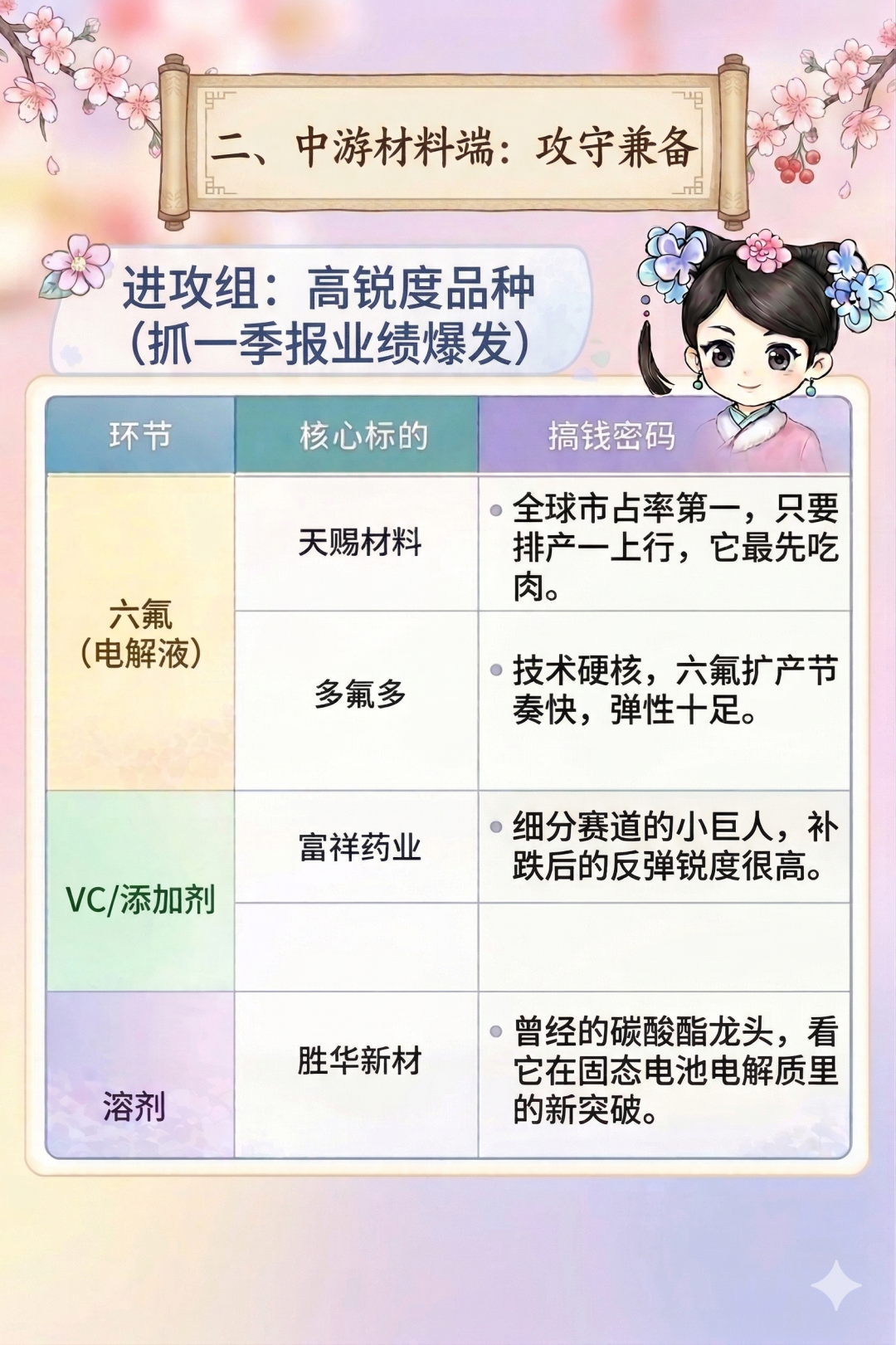 二、中游材料端：攻守兼备

进攻组：高锐度品种
（抓一季报业绩爆发）

| 环节 | 核心标的 | 搞钱密码 |
|---|---|---|
| 六氟（电解液） | 天赐材料 | • 全球市占率第一，只要排产一上行，它最先吃肉。 |
|  | 多氟多 | • 技术硬核，六氟扩产节奏快，弹性十足。 |
| VC/添加剂 | 富祥药业 | • 细分赛道的小巨人，补跌后的反弹锐度很高。 |
|  |  |  |
| 溶剂 | 胜华新材 | • 曾经的碳酸酯龙头，看它在固态电池电解质里的新突破。 |